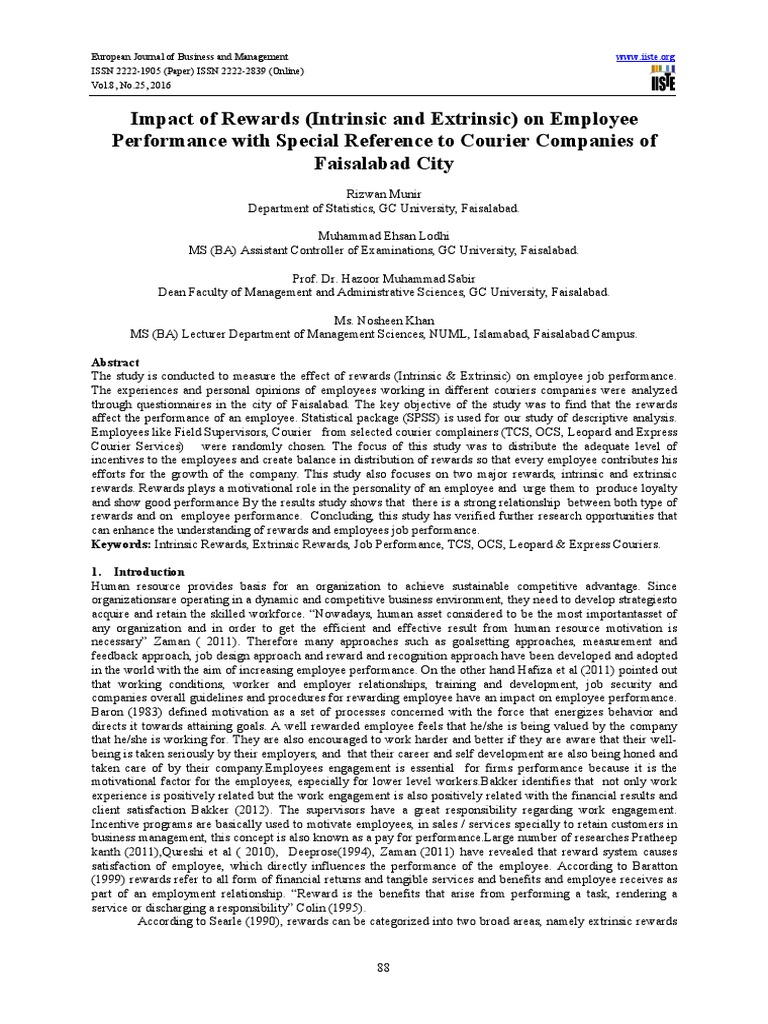 European Journal of Business and Management
ISSN 2222-1905 (Paper) ISSN 2222-2839 (Online)
Vol.8, No.25, 2016

www.iiste.org
IISTE

Impact of Rewards (Intrinsic and Extrinsic) on Employee Performance with Special Reference to Courier Companies of Faisalabad City

Rizwan Munir
Department of Statistics, GC University, Faisalabad.

Muhammad Ehsan Lodhi
MS (BA) Assistant Controller of Examinations, GC University, Faisalabad.

Prof. Dr. Hazoor Muhammad Sabir
Dean Faculty of Management and Administrative Sciences, GC University, Faisalabad.

Ms. Nosheen Khan
MS (BA) Lecturer Department of Management Sciences, NUML, Islamabad, Faisalabad Campus.

Abstract
The study is conducted to measure the effect of rewards (Intrinsic & Extrinsic) on employee job performance. The experiences and personal opinions of employees working in different couriers companies were analyzed through questionnaires in the city of Faisalabad. The key objective of the study was to find that the rewards affect the performance of an employee. Statistical package (SPSS) is used for our study of descriptive analysis. Employees like Field Supervisors, Courier from selected courier complainers (TCS, OCS, Leopard and Express Courier Services) were randomly chosen. The focus of this study was to distribute the adequate level of incentives to the employees and create balance in distribution of rewards so that every employee contributes his efforts for the growth of the company. This study also focuses on two major rewards, intrinsic and extrinsic rewards. Rewards plays a motivational role in the personality of an employee and urge them to produce loyalty and show good performance By the results study shows that there is a strong relationship between both type of rewards and on employee performance. Concluding, this study has verified further research opportunities that can enhance the understanding of rewards and employees job performance.
Keywords: Intrinsic Rewards, Extrinsic Rewards, Job Performance, TCS, OCS, Leopard & Express Couriers.

1. Introduction
Human resource provides basis for an organization to achieve sustainable competitive advantage. Since organizationsare operating in a dynamic and competitive business environment, they need to develop strategiesto acquire and retain the skilled workforce. "Nowadays, human asset considered to be the most importantasset of any organization and in order to get the efficient and effective result from human resource motivation is necessary" Zaman ( 2011). Therefore many approaches such as goalsetting approaches, measurement and feedback approach, job design approach and reward and recognition approach have been developed and adopted in the world with the aim of increasing employee performance. On the other hand Hafiza et al (2011) pointed out that working conditions, worker and employer relationships, training and development, job security and companies overall guidelines and procedures for rewarding employee have an impact on employee performance. Baron (1983) defined motivation as a set of processes concerned with the force that energizes behavior and directs it towards attaining goals. A well rewarded employee feels that he/she is being valued by the company that he/she is working for. They are also encouraged to work harder and better if they are aware that their well-being is taken seriously by their employers, and that their career and self development are also being honed and taken care of by their company.Employees engagement is essential for firms performance because it is the motivational factor for the employees, especially for lower level workers.Bakker identifies that not only work experience is positively related but the work engagement is also positively related with the financial results and client satisfaction Bakker (2012). The supervisors have a great responsibility regarding work engagement. Incentive programs are basically used to motivate employees, in sales / services specially to retain customers in business management, this concept is also known as a pay for performance.Large number of researches Pratheep kanth (2011),Qureshi et al ( 2010), Deeprose(1994), Zaman (2011) have revealed that reward system causes satisfaction of employee, which directly influences the performance of the employee. According to Baratton (1999) rewards refer to all form of financial returns and tangible services and benefits and employee receives as part of an employment relationship. "Reward is the benefits that arise from performing a task, rendering a service or discharging a responsibility" Colin (1995).
According to Searle (1990), rewards can be categorized into two broad areas, namely extrinsic rewards

88